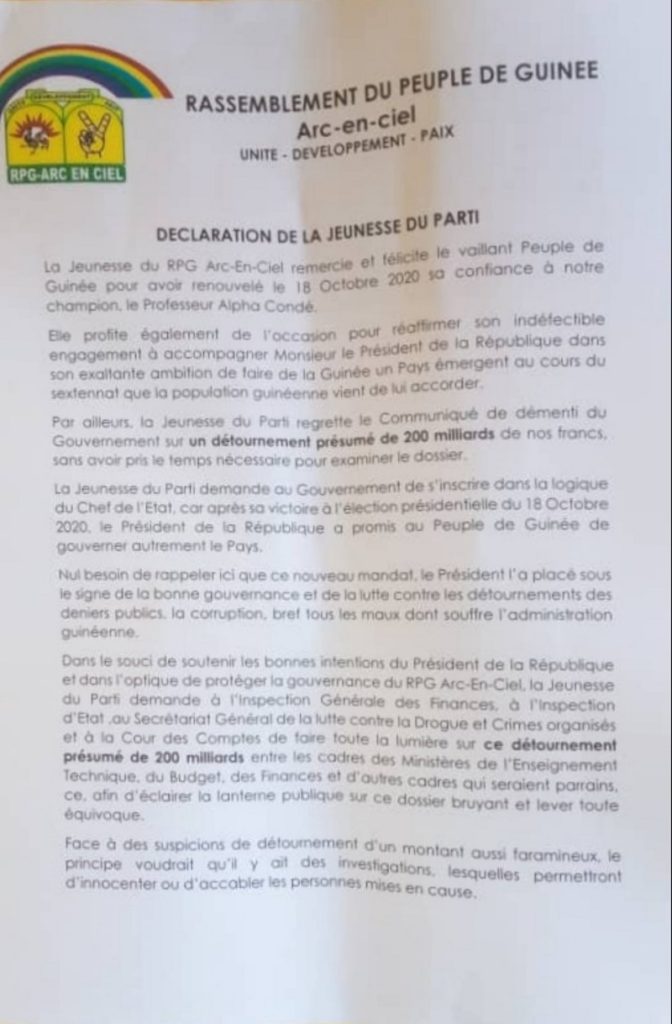 RPG-ARC EN CIEL

RASSEMBLEMENT DU PEUPLE DE GUINEE
Arc-en-ciel
UNITE - DEVELOPPEMENT - PAIX

DECLARATION DE LA JEUNESSE DU PARTI

La Jeunesse du RPG Arc-En-Ciel remercie et félicite le vaillant Peuple de Guinée pour avoir renouvelé le 18 Octobre 2020 sa confiance à notre champion, le Professeur Alpha Condé.

Elle profite également de l'occasion pour réaffirmer son indéfectible engagement à accompagner Monsieur le Président de la République dans son exaltante ambition de faire de la Guinée un Pays émergent au cours du sextennat que la population guinéenne vient de lui accorder.

Par ailleurs, la Jeunesse du Parti regrette le Communiqué de démenti du Gouvernement sur un détournement présumé de 200 milliards de nos francs, sans avoir pris le temps nécessaire pour examiner le dossier.

La Jeunesse du Parti demande au Gouvernement de s'inscrire dans la logique du Chef de l'Etat, car après sa victoire à l'élection présidentielle du 18 Octobre 2020, le Président de la République a promis au Peuple de Guinée de gouverner autrement le Pays.

Nul besoin de rappeler ici que ce nouveau mandat, le Président l'a placé sous le signe de la bonne gouvernance et de la lutte contre les détournements des deniers publics, la corruption, bref tous les maux dont souffre l'administration guinéenne.

Dans le souci de soutenir les bonnes intentions du Président de la République et dans l'optique de protéger la gouvernance du RPG Arc-En-Ciel, la Jeunesse du Parti demande à l'Inspection Générale des Finances, à l'Inspection d'Etat ,au Secrétariat Général de la lutte contre la Drogue et Crimes organisés et à la Cour des Comptes de faire toute la lumière sur ce détournement présumé de 200 milliards entre les cadres des Ministères de l'Enseignement Technique, du Budget, des Finances et d'autres cadres qui seraient parrains, ce, afin d'éclairer la lanterne publique sur ce dossier bruyant et lever toute équivoque.

Face à des suspicions de détournement d'un montant aussi faramineux, le principe voudrait qu'il y ait des investigations, lesquelles permettront d'innocenter ou d'accabler les personnes mises en cause.